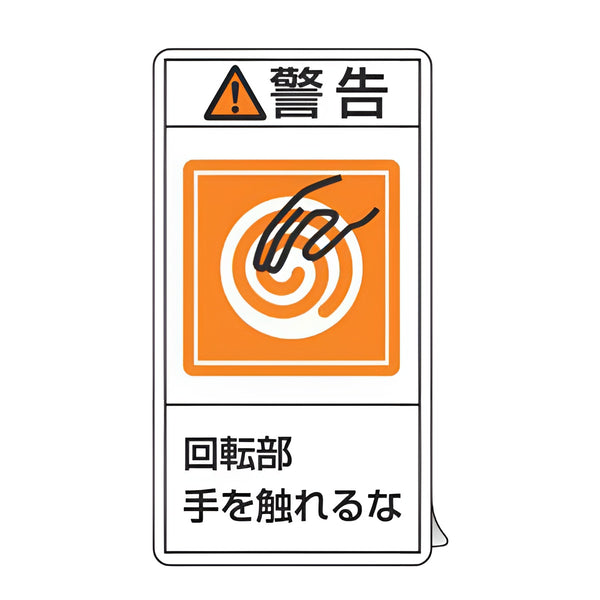 警告

回転部
手を触れるな